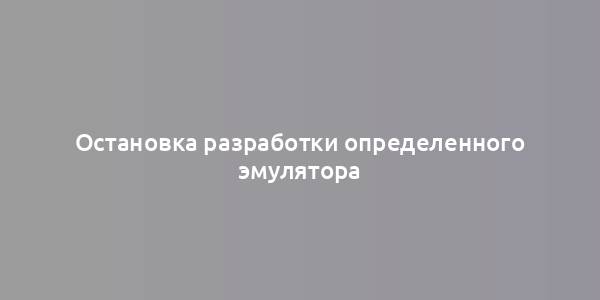 Остановка разработки определенного эмулятора